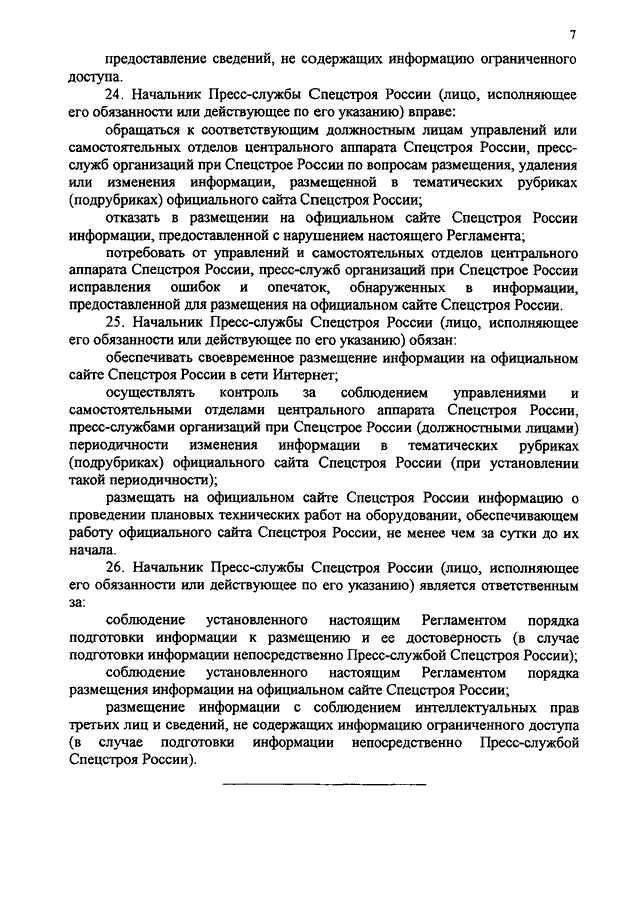 7

предоставление сведений, не содержащих информацию ограниченного доступа.

24. Начальник Пресс-службы Спецстроя России (лицо, исполняющее его обязанности или действующее по его указанию) вправе:

обращаться к соответствующим должностным лицам управлений или самостоятельных отделов центрального аппарата Спецстроя России, пресс-служб организаций при Спецстрое России по вопросам размещения, удаления или изменения информации, размещенной в тематических рубриках (подрубриках) официального сайта Спецстроя России;

отказать в размещении на официальном сайте Спецстроя России информации, предоставленной с нарушением настоящего Регламента;

потребовать от управлений и самостоятельных отделов центрального аппарата Спецстроя России, пресс-служб организаций при Спецстрое России исправления ошибок и опечаток, обнаруженных в информации, предоставленной для размещения на официальном сайте Спецстроя России.

25. Начальник Пресс-службы Спецстроя России (лицо, исполняющее его обязанности или действующее по его указанию) обязан:

обеспечивать своевременное размещение информации на официальном сайте Спецстроя России в сети Интернет;

осуществлять контроль за соблюдением управлениями и самостоятельными отделами центрального аппарата Спецстроя России, пресс-службами организаций при Спецстрое России (должностными лицами) периодичности изменения информации в тематических рубриках (подрубриках) официального сайта Спецстроя России (при установлении такой периодичности);

размещать на официальном сайте Спецстроя России информацию о проведении плановых технических работ на оборудовании, обеспечивающем работу официального сайта Спецстроя России, не менее чем за сутки до их начала.

26. Начальник Пресс-службы Спецстроя России (лицо, исполняющее его обязанности или действующее по его указанию) является ответственным за:

соблюдение установленного настоящим Регламентом порядка подготовки информации к размещению и ее достоверность (в случае подготовки информации непосредственно Пресс-службой Спецстроя России);

соблюдение установленного настоящим Регламентом порядка размещения информации на официальном сайте Спецстроя России;

размещение информации с соблюдением интеллектуальных прав третьих лиц и сведений, не содержащих информацию ограниченного доступа (в случае подготовки информации непосредственно Пресс-службой Спецстроя России).